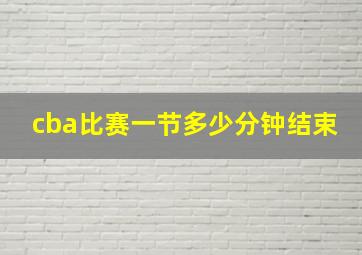 cba比赛一节多少分钟结束